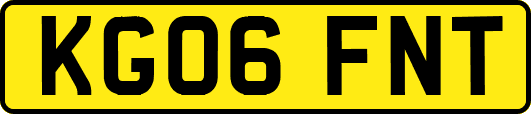 KG06 FNT